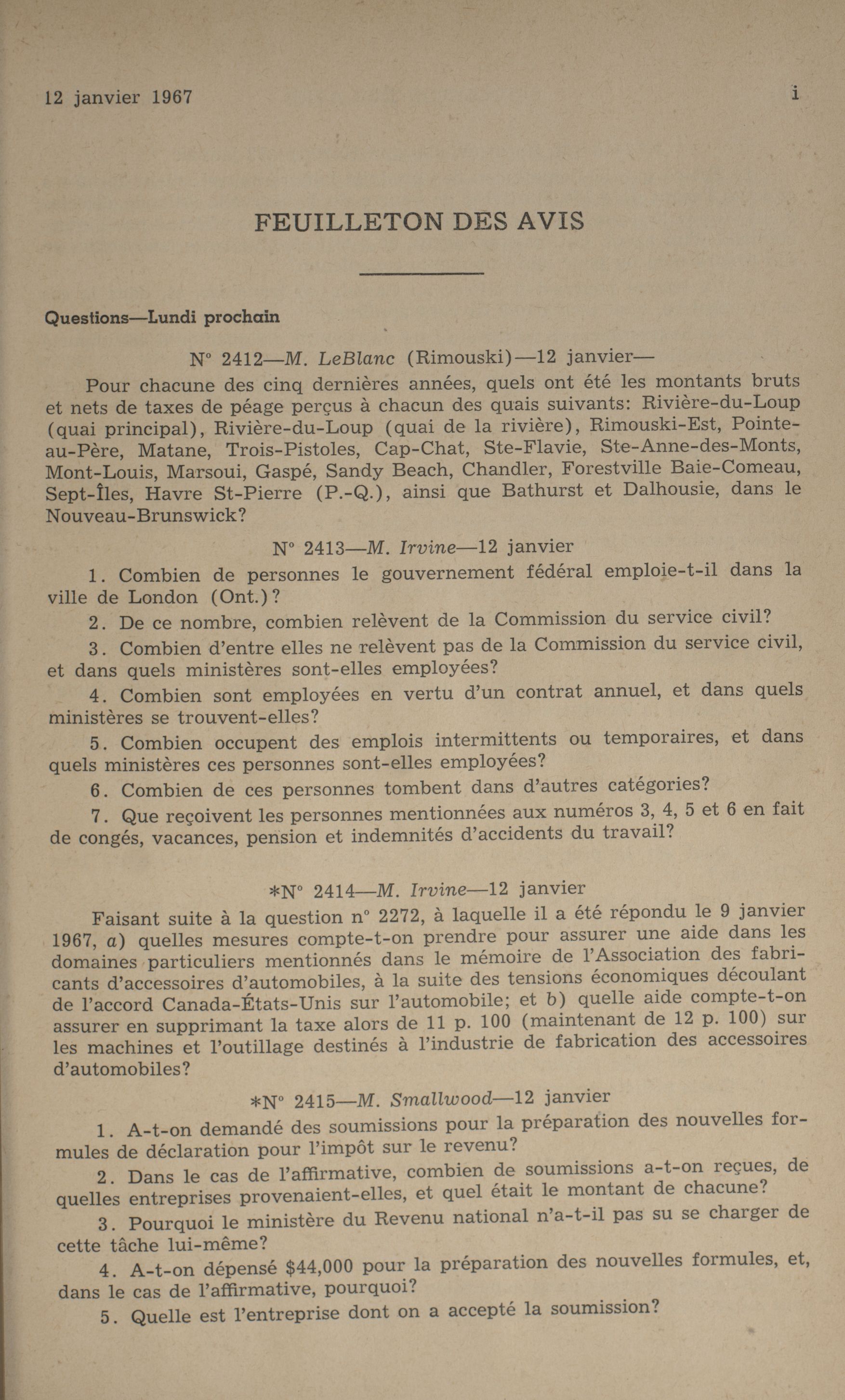 12 janvier 1967 i

FEUILLETON DES AVIS

Questions—Lundi prochain

N° 2412—M. LeBlanc (Rimouski)—12 janvier—

Pour chacune des cinq dernières années, quels ont été les montants bruts et nets de taxes de péage perçus à chacun des quais suivants: Rivière-du-Loup (quai principal), Rivière-du-Loup (quai de la rivière), Rimouski-Est, Pointe-au-Père, Matane, Trois-Pistoles, Cap-Chat, Ste-Flavie, Ste-Anne-des-Monts, Mont-Louis, Marsoui, Gaspé, Sandy Beach, Chandler, Forestville Baie-Comeau, Sept-Îles, Havre St-Pierre (P.-Q.), ainsi que Bathurst et Dalhousie, dans le Nouveau-Brunswick?

N° 2413—M. Irvine—12 janvier

1. Combien de personnes le gouvernement fédéral emploie-t-il dans la ville de London (Ont.)?

2. De ce nombre, combien relèvent de la Commission du service civil?

3. Combien d'entre elles ne relèvent pas de la Commission du service civil, et dans quels ministères sont-elles employées?

4. Combien sont employées en vertu d'un contrat annuel, et dans quels ministères se trouvent-elles?

5. Combien occupent des emplois intermittents ou temporaires, et dans quels ministères ces personnes sont-elles employées?

6. Combien de ces personnes tombent dans d'autres catégories?

7. Que reçoivent les personnes mentionnées aux numéros 3, 4, 5 et 6 en fait de congés, vacances, pension et indemnités d'accidents du travail?

*N° 2414—M. Irvine—12 janvier

Faisant suite à la question n° 2272, à laquelle il a été répondu le 9 janvier 1967, a) quelles mesures compte-t-on prendre pour assurer une aide dans les domaines particuliers mentionnés dans le mémoire de l'Association des fabricants d'accessoires d'automobiles, à la suite des tensions économiques découlant de l'accord Canada-États-Unis sur l'automobile; et b) quelle aide compte-t-on assurer en supprimant la taxe alors de 11 p. 100 (maintenant de 12 p. 100) sur les machines et l'outillage destinés à l'industrie de fabrication des accessoires d'automobiles?

*N° 2415—M. Smallwood—12 janvier

1. A-t-on demandé des soumissions pour la préparation des nouvelles formules de déclaration pour l'impôt sur le revenu?

2. Dans le cas de l'affirmative, combien de soumissions a-t-on reçues, de quelles entreprises provenaient-elles, et quel était le montant de chacune?

3. Pourquoi le ministère du Revenu national n'a-t-il pas su se charger de cette tâche lui-même?

4. A-t-on dépensé $44,000 pour la préparation des nouvelles formules, et, dans le cas de l'affirmative, pourquoi?

5. Quelle est l'entreprise dont on a accepté la soumission?